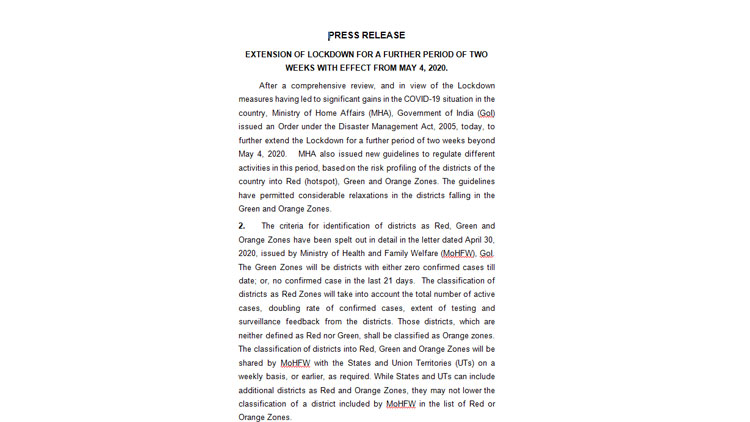 PRESS RELEASE

EXTENSION OF LOCKDOWN FOR A FURTHER PERIOD OF TWO WEEKS WITH EFFECT FROM MAY 4, 2020.

After a comprehensive review, and in view of the Lockdown measures having led to significant gains in the COVID-19 situation in the country, Ministry of Home Affairs (MHA), Government of India (GoI) issued an Order under the Disaster Management Act, 2005, today, to further extend the Lockdown for a further period of two weeks beyond May 4, 2020. MHA also issued new guidelines to regulate different activities in this period, based on the risk profiling of the districts of the country into Red (hotspot), Green and Orange Zones. The guidelines have permitted considerable relaxations in the districts falling in the Green and Orange Zones.

2. The criteria for identification of districts as Red, Green and Orange Zones have been spelt out in detail in the letter dated April 30, 2020, issued by Ministry of Health and Family Welfare (MoHFW), GoI. The Green Zones will be districts with either zero confirmed cases till date; or, no confirmed case in the last 21 days. The classification of districts as Red Zones will take into account the total number of active cases, doubling rate of confirmed cases, extent of testing and surveillance feedback from the districts. Those districts, which are neither defined as Red nor Green, shall be classified as Orange zones. The classification of districts into Red, Green and Orange Zones will be shared by MoHFW with the States and Union Territories (UTs) on a weekly basis, or earlier, as required. While States and UTs can include additional districts as Red and Orange Zones, they may not lower the classification of a district included by MoHFW in the list of Red or Orange Zones.